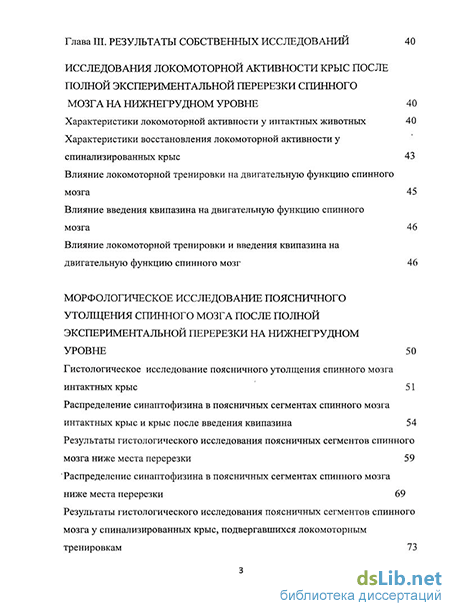 Глава III. РЕЗУЛЬТАТЫ СОБСТВЕННЫХ ИССЛЕДОВАНИЙ 40

ИССЛЕДОВАНИЯ ЛОКОМОТОРНОЙ АКТИВНОСТИ КРЫС ПОСЛЕ ПОЛНОЙ ЭКСПЕРИМЕНТАЛЬНОЙ ПЕРЕРЕЗКИ СПИННОГО МОЗГА НА НИЖНЕГРУДНОМ УРОВНЕ 40

Характеристики локомоторной активности у интактных животных 40

Характеристики восстановления локомоторной активности у спинализированных крыс 43

Влияние локомоторной тренировки на двигательную функцию спинного мозга 45

Влияние введения квипазина на двигательную функцию спинного мозга 46

Влияние локомоторной тренировки и введения квипазина на двигательную функцию спинного мозг 46

МОРФОЛОГИЧЕСКОЕ ИССЛЕДОВАНИЕ ПОЯСНИЧНОГО УТОЛЩЕНИЯ СПИННОГО МОЗГА ПОСЛЕ ПОЛНОЙ ЭКСПЕРИМЕНТАЛЬНОЙ ПЕРЕРЕЗКИ НА НИЖНЕГРУДНОМ УРОВНЕ 50

Гистологическое исследование поясничного утолщения спинного мозга интактных крыс 51

Распределение синаптофизина в поясничных сегментах спинного мозга интактных крыс и крыс после введения квипазина 54

Результаты гистологического исследования поясничных сегментов спинного мозга ниже места перерезки 59

Распределение синаптофизина в поясничных сегментах спинного мозга ниже места перерезки 69

Результаты гистологического исследования поясничных сегментов спинного мозга у спинализированных крыс, подвергавшихся локомоторным тренировкам 73

3

dsLib.net
библиотека диссертаций